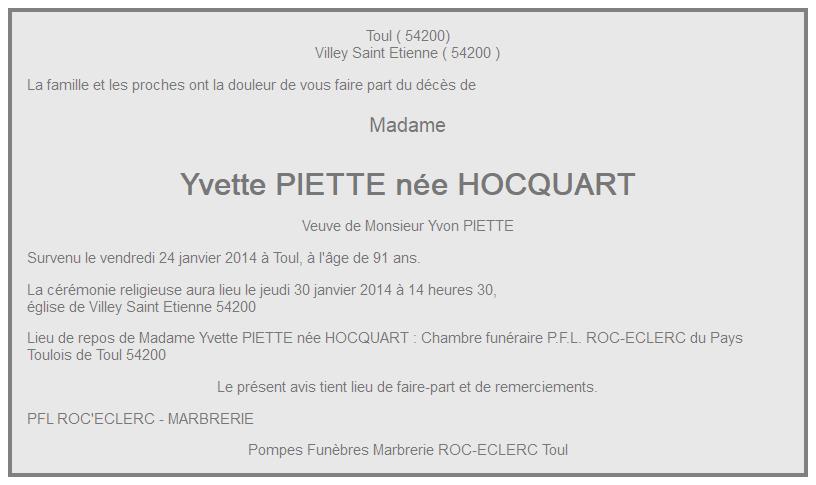 Toul ( 54200)
Villey Saint Etienne ( 54200 )

La famille et les proches ont la douleur de vous faire part du décès de

Madame

Yvette PIETTE née HOCQUART

Veuve de Monsieur Yvon PIETTE

Survenu le vendredi 24 janvier 2014 à Toul, à l'âge de 91 ans.

La cérémonie religieuse aura lieu le jeudi 30 janvier 2014 à 14 heures 30,
église de Villey Saint Etienne 54200

Lieu de repos de Madame Yvette PIETTE née HOCQUART : Chambre funéraire P.F.L. ROC-ECLERC du Pays Toulois de Toul 54200

Le présent avis tient lieu de faire-part et de remerciements.

PFL ROC'ECLERC - MARBRERIE

Pompes Funèbres Marbrerie ROC-ECLERC Toul